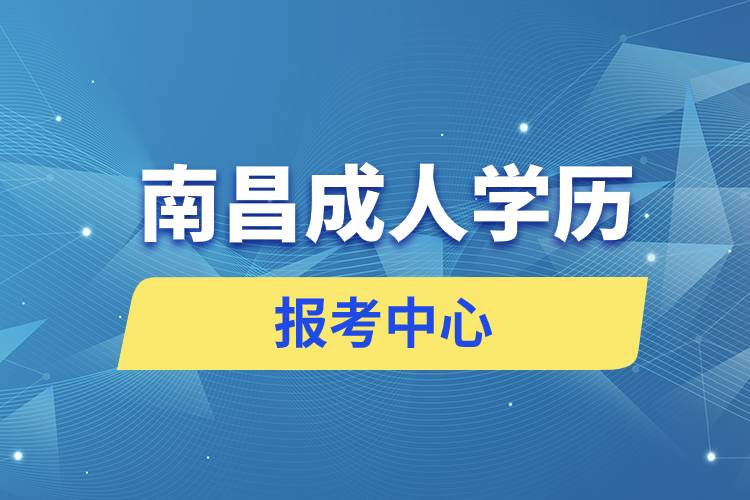 南昌成人学历

报考中心